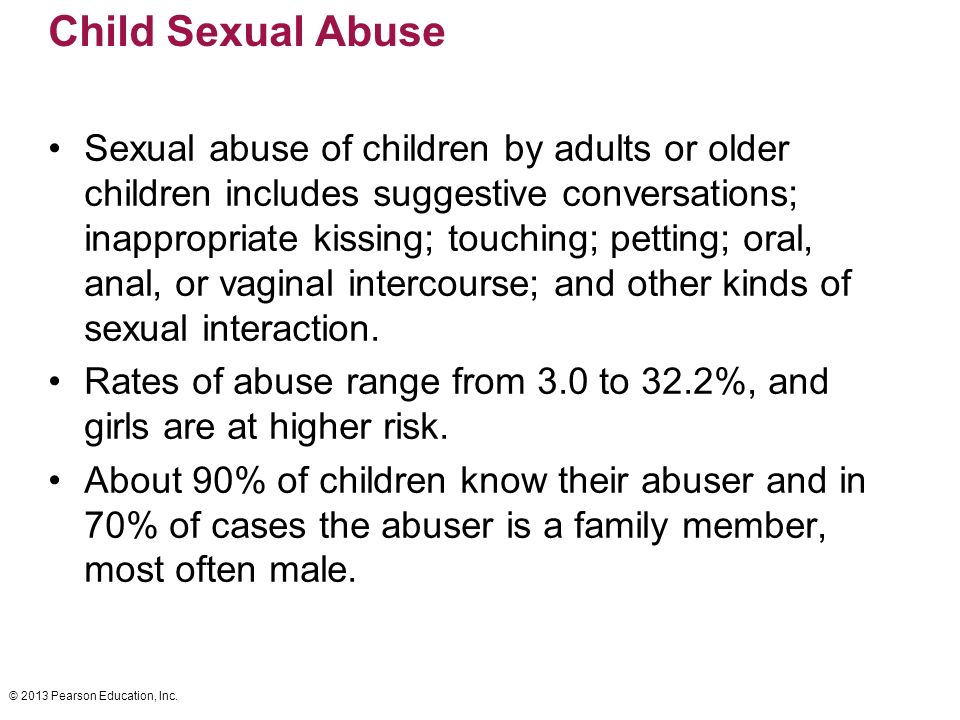 Child Sexual Abuse

• Sexual abuse of children by adults or older children includes suggestive conversations; inappropriate kissing; touching; petting; oral, anal, or vaginal intercourse; and other kinds of sexual interaction.

• Rates of abuse range from 3.0 to 32.2%, and girls are at higher risk.

• About 90% of children know their abuser and in 70% of cases the abuser is a family member, most often male.

© 2013 Pearson Education, Inc.